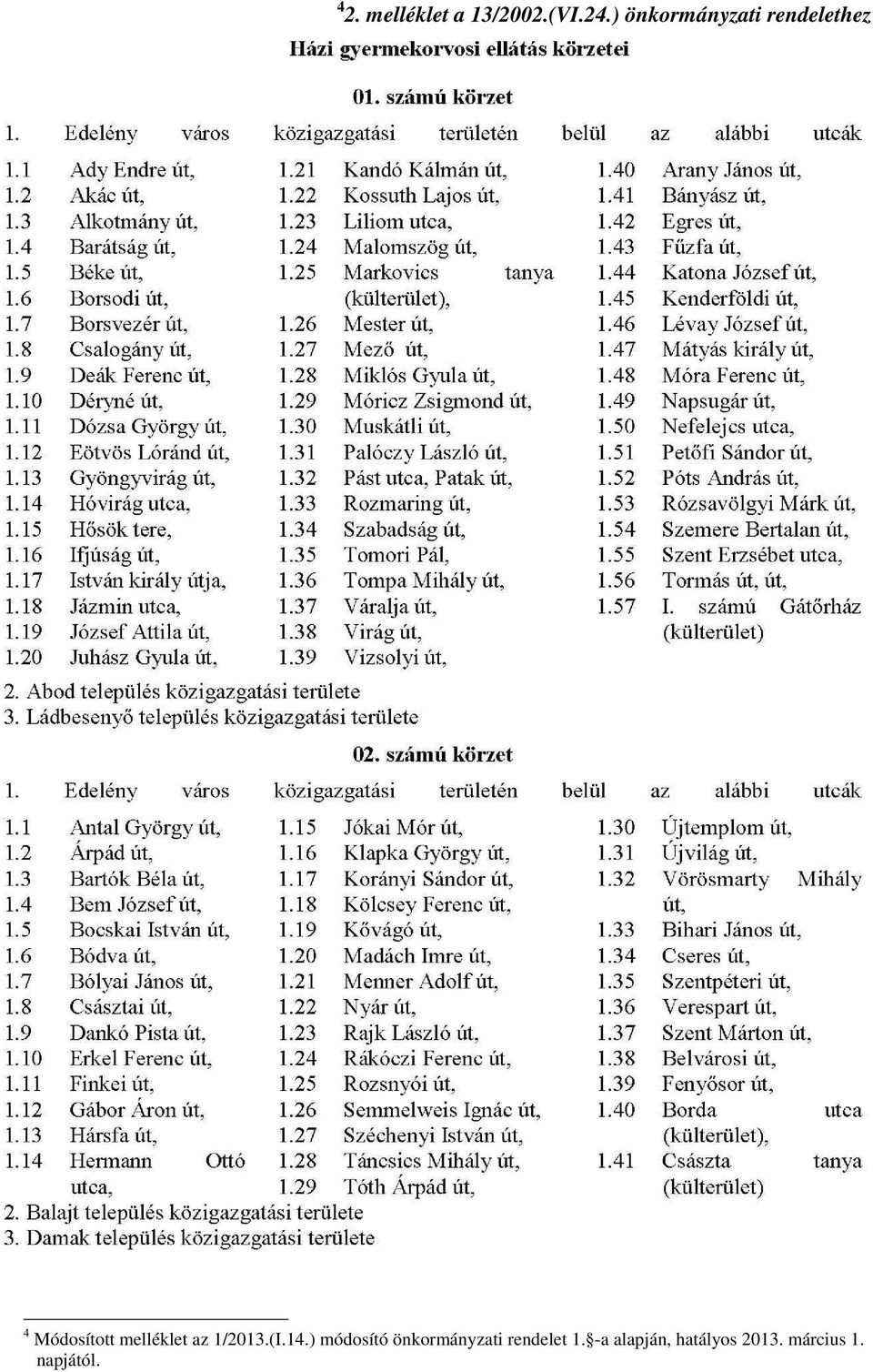 $^4$2. melléklet a 13/2002.(VI.24.) önkormányzati rendelethez

Házi gyermekorvosi ellátás körzetei

01. számú körzet

1. Edelény város közigazgatási területén belül az alábbi utcák

1.1 Ady Endre út,
1.2 Akác út,
1.3 Alkotmány út,
1.4 Barátság út,
1.5 Béke út,
1.6 Borsodi út,
1.7 Borsvezér út,
1.8 Csalogány út,
1.9 Deák Ferenc út,
1.10 Déryné út,
1.11 Dózsa György út,
1.12 Eötvös Lóránd út,
1.13 Gyöngyvirág út,
1.14 Hóvirág utca,
1.15 Hősök tere,
1.16 Ifjúság út,
1.17 István király útja,
1.18 Jázmin utca,
1.19 József Attila út,
1.20 Juhász Gyula út,
1.21 Kandó Kálmán út,
1.22 Kossuth Lajos út,
1.23 Liliom utca,
1.24 Malomszög út,
1.25 Markovics tanya (külterület),
1.26 Mester út,
1.27 Mező út,
1.28 Miklós Gyula út,
1.29 Móricz Zsigmond út,
1.30 Muskátli út,
1.31 Palóczy László út,
1.32 Pást utca, Patak út,
1.33 Rozmaring út,
1.34 Szabadság út,
1.35 Tomori Pál,
1.36 Tompa Mihály út,
1.37 Váralja út,
1.38 Virág út,
1.39 Vizsolyi út,
1.40 Arany János út,
1.41 Bányász út,
1.42 Egres út,
1.43 Fűzfa út,
1.44 Katona József út,
1.45 Kenderföldi út,
1.46 Lévay József út,
1.47 Mátyás király út,
1.48 Móra Ferenc út,
1.49 Napsugár út,
1.50 Nefelejcs utca,
1.51 Petőfi Sándor út,
1.52 Póts András út,
1.53 Rózsavölgyi Márk út,
1.54 Szemere Bertalan út,
1.55 Szent Erzsébet utca,
1.56 Tormás út, út,
1.57 I. számú Gátőrház (külterület)

2. Abod település közigazgatási területe
3. Ládbesenyő település közigazgatási területe

02. számú körzet

1. Edelény város közigazgatási területén belül az alábbi utcák

1.1 Antal György út,
1.2 Árpád út,
1.3 Bartók Béla út,
1.4 Bem József út,
1.5 Bocskai István út,
1.6 Bódva út,
1.7 Bólyai János út,
1.8 Császtai út,
1.9 Dankó Pista út,
1.10 Erkel Ferenc út,
1.11 Finkei út,
1.12 Gábor Áron út,
1.13 Hársfa út,
1.14 Hermann Ottó utca,
1.15 Jókai Mór út,
1.16 Klapka György út,
1.17 Korányi Sándor út,
1.18 Kölcsey Ferenc út,
1.19 Kővágó út,
1.20 Madách Imre út,
1.21 Menner Adolf út,
1.22 Nyár út,
1.23 Rajk László út,
1.24 Rákóczi Ferenc út,
1.25 Rozsnyói út,
1.26 Semmelweis Ignác út,
1.27 Széchenyi István út,
1.28 Táncsics Mihály út,
1.29 Tóth Árpád út,
1.30 Újtemplom út,
1.31 Újvilág út,
1.32 Vörösmarty Mihály út,
1.33 Bihari János út,
1.34 Cseres út,
1.35 Szentpéteri út,
1.36 Verespart út,
1.37 Szent Márton út,
1.38 Belvárosi út,
1.39 Fenyősor út,
1.40 Borda utca (külterület),
1.41 Császta tanya (külterület)

2. Balajt település közigazgatási területe
3. Damak település közigazgatási területe

$^4$ Módosított melléklet az 1/2013.(I.14.) módosító önkormányzati rendelet 1.§-a alapján, hatályos 2013. március 1. napjától.